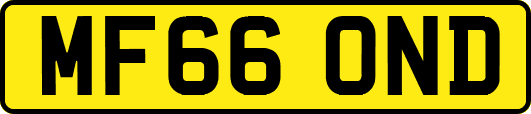 MF66 OND